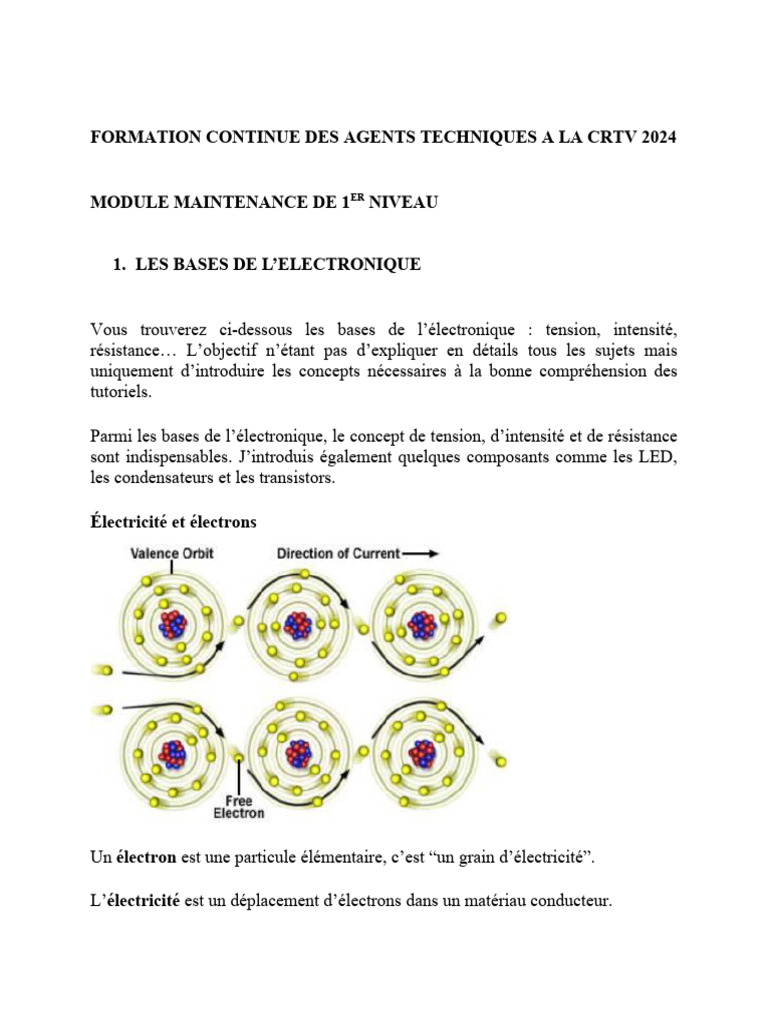 FORMATION CONTINUE DES AGENTS TECHNIQUES A LA CRTV 2024

MODULE MAINTENANCE DE 1$^{ER}$ NIVEAU

1. LES BASES DE L'ELECTRONIQUE

Vous trouverez ci-dessous les bases de l'électronique : tension, intensité, résistance… L'objectif n'étant pas d'expliquer en détails tous les sujets mais uniquement d'introduire les concepts nécessaires à la bonne compréhension des tutoriels.

Parmi les bases de l'électronique, le concept de tension, d'intensité et de résistance sont indispensables. J'introduis également quelques composants comme les LED, les condensateurs et les transistors.

Électricité et électrons

Valence Orbit

Direction of Current

Free Electron

Un électron est une particule élémentaire, c'est "un grain d'électricité".

L'électricité est un déplacement d'électrons dans un matériau conducteur.